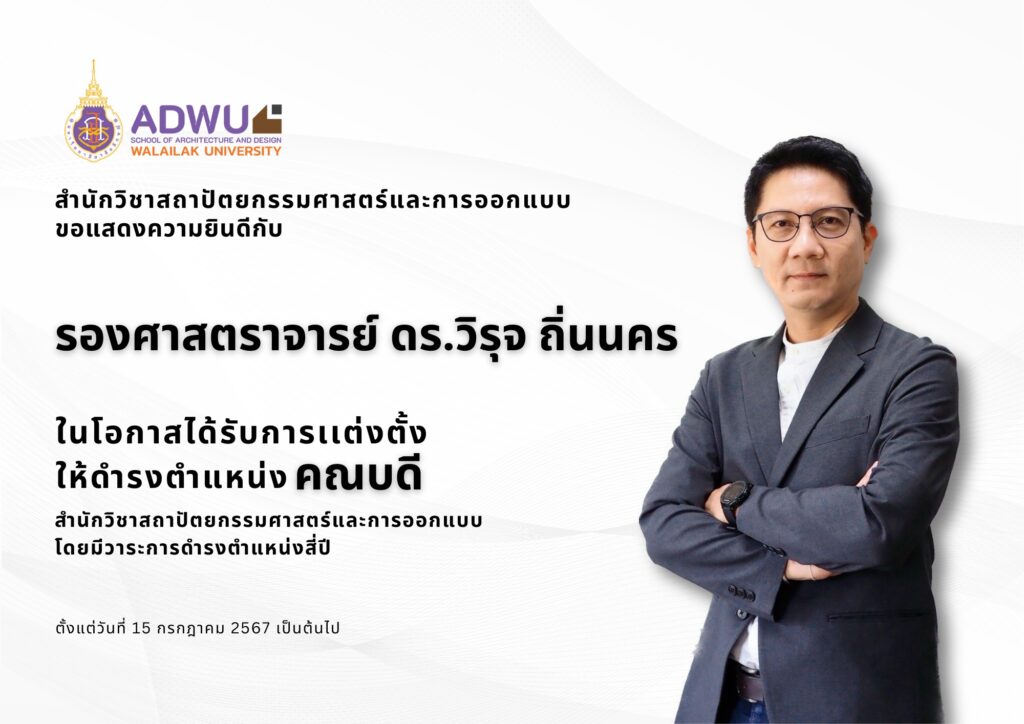 ADWU
SCHOOL OF ARCHITECTURE AND DESIGN
WALAILAK UNIVERSITY

สำนักวิชาสถาปัตยกรรมศาสตร์และการออกแบบ
ขอแสดงความยินดีกับ

รองศาสตราจารย์ ดร.วิรุจ ถิ่นนคร

ในโอกาสได้รับการแต่งตั้ง
ให้ดำรงตำแหน่ง คณบดี

สำนักวิชาสถาปัตยกรรมศาสตร์และการออกแบบ
โดยมีวาระการดำรงตำแหน่งสี่ปี

ตั้งแต่วันที่ 15 กรกฎาคม 2567 เป็นต้นไป